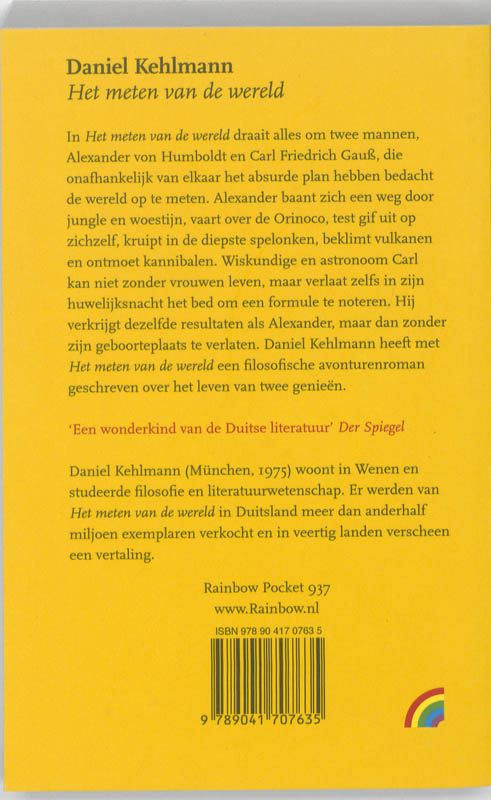 Daniel Kehlmann
Het meten van de wereld

In Het meten van de wereld draait alles om twee mannen, Alexander von Humboldt en Carl Friedrich Gauß, die onafhankelijk van elkaar het absurde plan hebben bedacht de wereld op te meten. Alexander baant zich een weg door jungle en woestijn, vaart over de Orinoco, test gif uit op zichzelf, kruipt in de diepste spelonken, beklimt vulkanen en ontmoet kannibalen. Wiskundige en astronoom Carl kan niet zonder vrouwen leven, maar verlaat zelfs in zijn huwelijksnacht het bed om een formule te noteren. Hij verkrijgt dezelfde resultaten als Alexander, maar dan zonder zijn geboorteplaats te verlaten. Daniel Kehlmann heeft met Het meten van de wereld een filosofische avonturenroman geschreven over het leven van twee genieën.

'Een wonderkind van de Duitse literatuur' Der Spiegel

Daniel Kehlmann (München, 1975) woont in Wenen en studeerde filosofie en literatuurwetenschap. Er werden van Het meten van de wereld in Duitsland meer dan anderhalf miljoen exemplaren verkocht en in veertig landen verscheen een vertaling.

Rainbow Pocket 937
www.Rainbow.nl

ISBN 978 90 417 0763 5

9 789041 707635